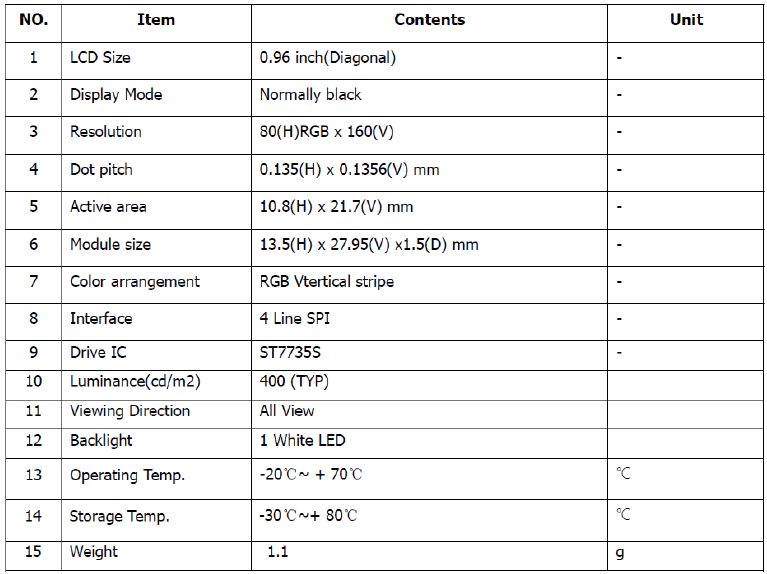 | NO. | Item | Contents | Unit |
|---|---|---|---|
| 1 | LCD Size | 0.96 inch(Diagonal) | - |
| 2 | Display Mode | Normally black | - |
| 3 | Resolution | 80(H)RGB x 160(V) | - |
| 4 | Dot pitch | 0.135(H) x 0.1356(V) mm | - |
| 5 | Active area | 10.8(H) x 21.7(V) mm | - |
| 6 | Module size | 13.5(H) x 27.95(V) x1.5(D) mm | - |
| 7 | Color arrangement | RGB Vtertical stripe | - |
| 8 | Interface | 4 Line SPI | - |
| 9 | Drive IC | ST7735S | - |
| 10 | Luminance(cd/m2) | 400 (TYP) | |
| 11 | Viewing Direction | All View | |
| 12 | Backlight | 1 White LED | |
| 13 | Operating Temp. | -20℃~ + 70℃ | ℃ |
| 14 | Storage Temp. | -30℃~+ 80℃ | ℃ |
| 15 | Weight | 1.1 | g |